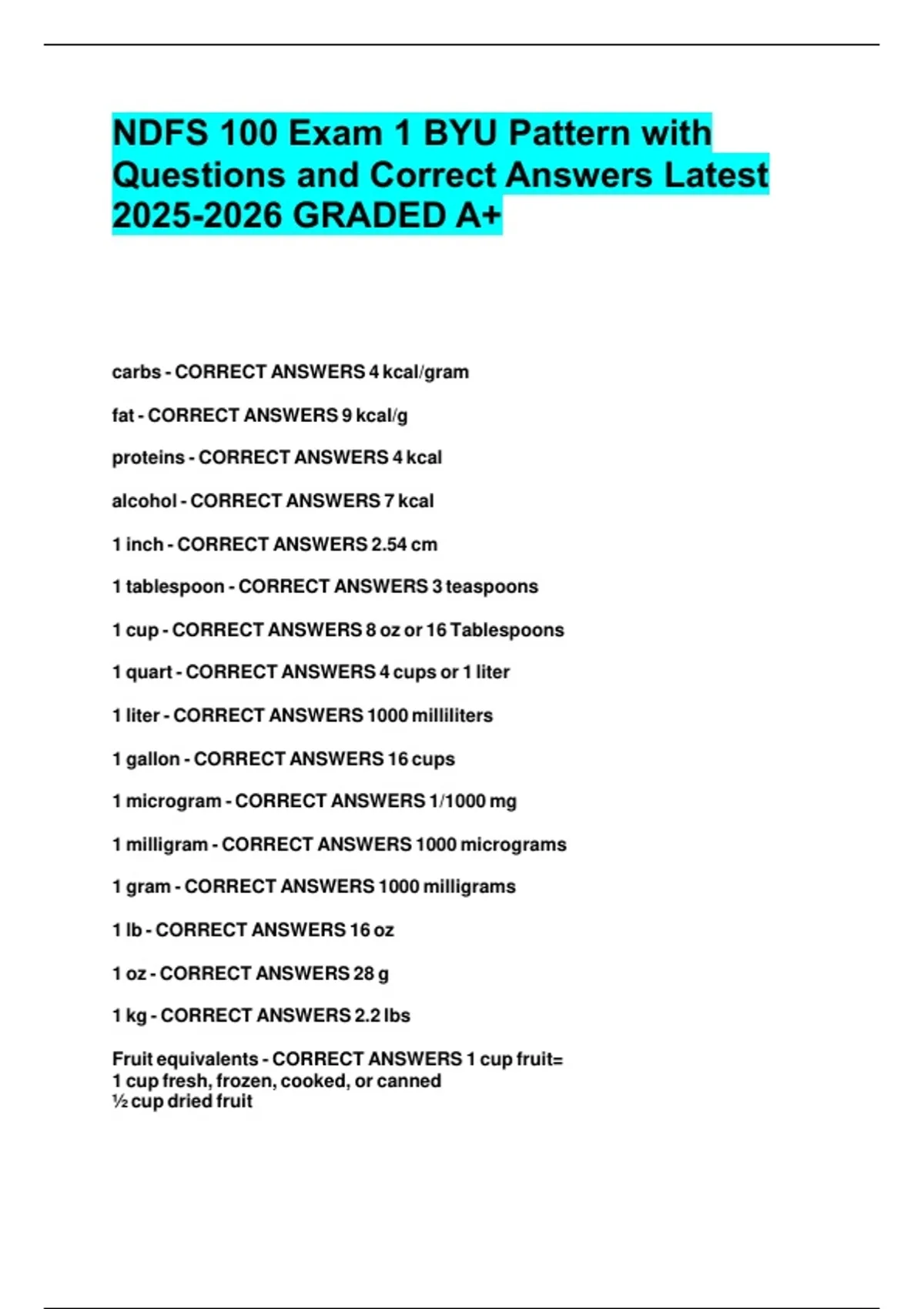 NDFS 100 Exam 1 BYU Pattern with Questions and Correct Answers Latest 2025-2026 GRADED A+

carbs - CORRECT ANSWERS 4 kcal/gram

fat - CORRECT ANSWERS 9 kcal/g

proteins - CORRECT ANSWERS 4 kcal

alcohol - CORRECT ANSWERS 7 kcal

1 inch - CORRECT ANSWERS 2.54 cm

1 tablespoon - CORRECT ANSWERS 3 teaspoons

1 cup - CORRECT ANSWERS 8 oz or 16 Tablespoons

1 quart - CORRECT ANSWERS 4 cups or 1 liter

1 liter - CORRECT ANSWERS 1000 milliliters

1 gallon - CORRECT ANSWERS 16 cups

1 microgram - CORRECT ANSWERS 1/1000 mg

1 milligram - CORRECT ANSWERS 1000 micrograms

1 gram - CORRECT ANSWERS 1000 milligrams

1 lb - CORRECT ANSWERS 16 oz

1 oz - CORRECT ANSWERS 28 g

1 kg - CORRECT ANSWERS 2.2 lbs

Fruit equivalents - CORRECT ANSWERS 1 cup fruit=
1 cup fresh, frozen, cooked, or canned
½ cup dried fruit